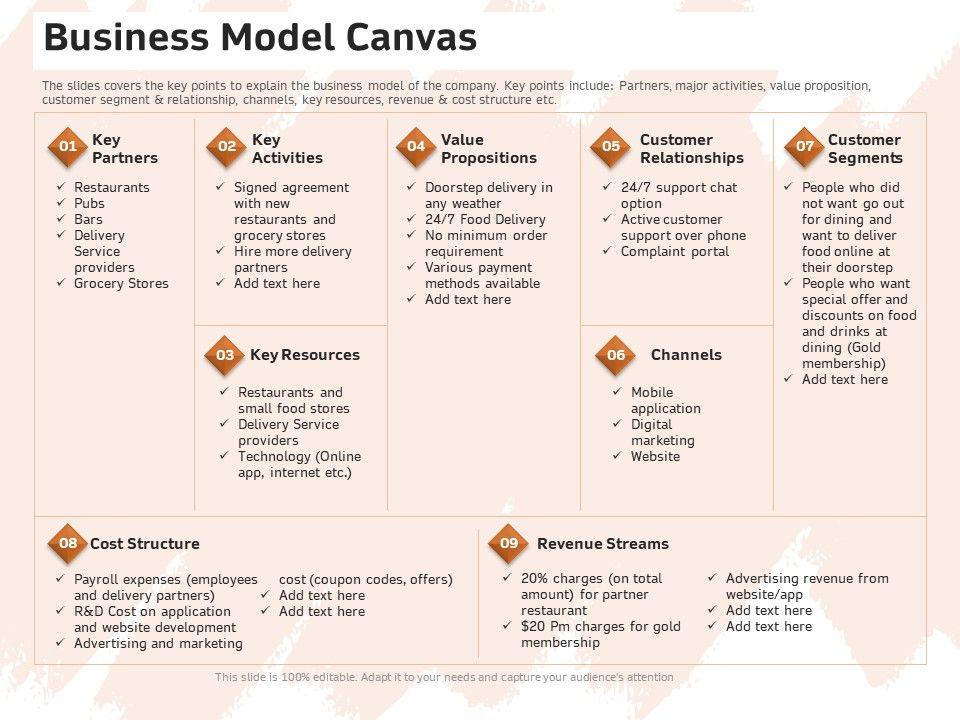 Business Model Canvas

The slides covers the key points to explain the business model of the company. Key points include: Partners, major activities, value proposition, customer segment & relationship, channels, key resources, revenue & cost structure etc.

01 Key Partners

✓ Restaurants
✓ Pubs
✓ Bars
✓ Delivery Service providers
✓ Grocery Stores

02 Key Activities

✓ Signed agreement with new restaurants and grocery stores
✓ Hire more delivery partners
✓ Add text here

03 Key Resources

✓ Restaurants and small food stores
✓ Delivery Service providers
✓ Technology (Online app, internet etc.)

04 Value Propositions

✓ Doorstep delivery in any weather
✓ 24/7 Food Delivery
✓ No minimum order requirement
✓ Various payment methods available
✓ Add text here

05 Customer Relationships

✓ 24/7 support chat option
✓ Active customer support over phone
✓ Complaint portal

06 Channels

✓ Mobile application
✓ Digital marketing
✓ Website

07 Customer Segments

✓ People who did not want go out for dining and want to deliver food online at their doorstep
✓ People who want special offer and discounts on food and drinks at dining (Gold membership)
✓ Add text here

08 Cost Structure

✓ Payroll expenses (employees and delivery partners)
✓ R&D Cost on application and website development
✓ Advertising and marketing cost (coupon codes, offers)
✓ Add text here
✓ Add text here

09 Revenue Streams

✓ 20% charges (on total amount) for partner restaurant
✓ $20 Pm charges for gold membership
✓ Advertising revenue from website/app
✓ Add text here
✓ Add text here

This slide is 100% editable. Adapt it to your needs and capture your audience's attention